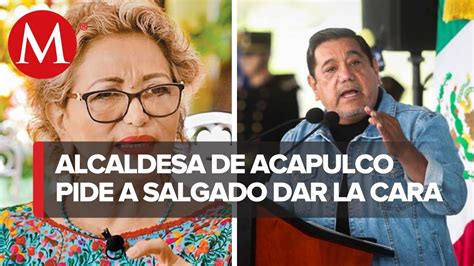 M

ALCALDESA DE ACAPULCO PIDE A SALGADO DAR LA CARA